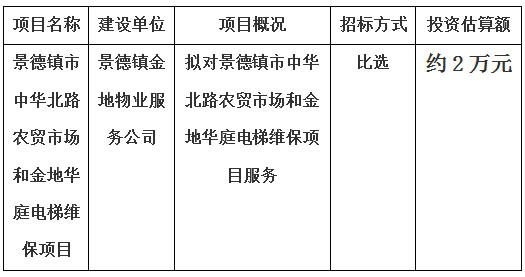 | 项目名称 | 建设单位 | 项目概况 | 招标方式 | 投资估算额 |
|---|---|---|---|---|
| 景德镇市中华北路农贸市场和金地华庭电梯维保项目 | 景德镇金地物业服务公司 | 拟对景德镇市中华北路农贸市场和金地华庭电梯维保项目服务 | 比选 | 约 2 万元 |